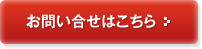 お問い合せはこちら